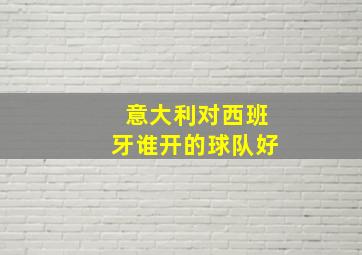 意大利对西班牙谁开的球队好